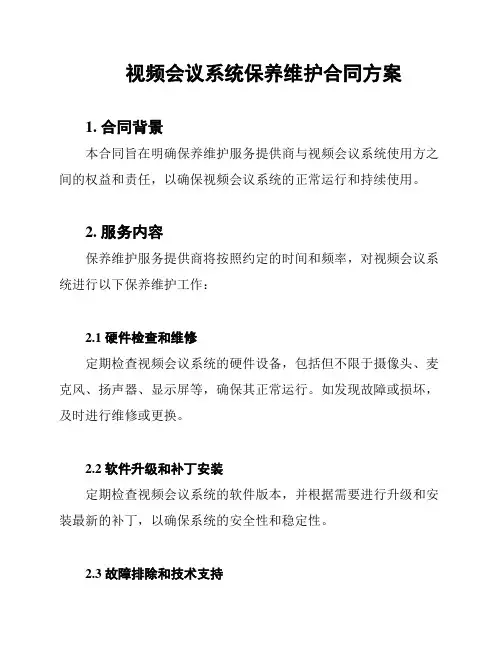 视频会议系统保养维护合同方案

1. 合同背景

本合同旨在明确保养维护服务提供商与视频会议系统使用方之间的权益和责任，以确保视频会议系统的正常运行和持续使用。

2. 服务内容

保养维护服务提供商将按照约定的时间和频率，对视频会议系统进行以下保养维护工作：

2.1 硬件检查和维修

定期检查视频会议系统的硬件设备，包括但不限于摄像头、麦克风、扬声器、显示屏等，确保其正常运行。如发现故障或损坏，及时进行维修或更换。

2.2 软件升级和补丁安装

定期检查视频会议系统的软件版本，并根据需要进行升级和安装最新的补丁，以确保系统的安全性和稳定性。

2.3 故障排除和技术支持